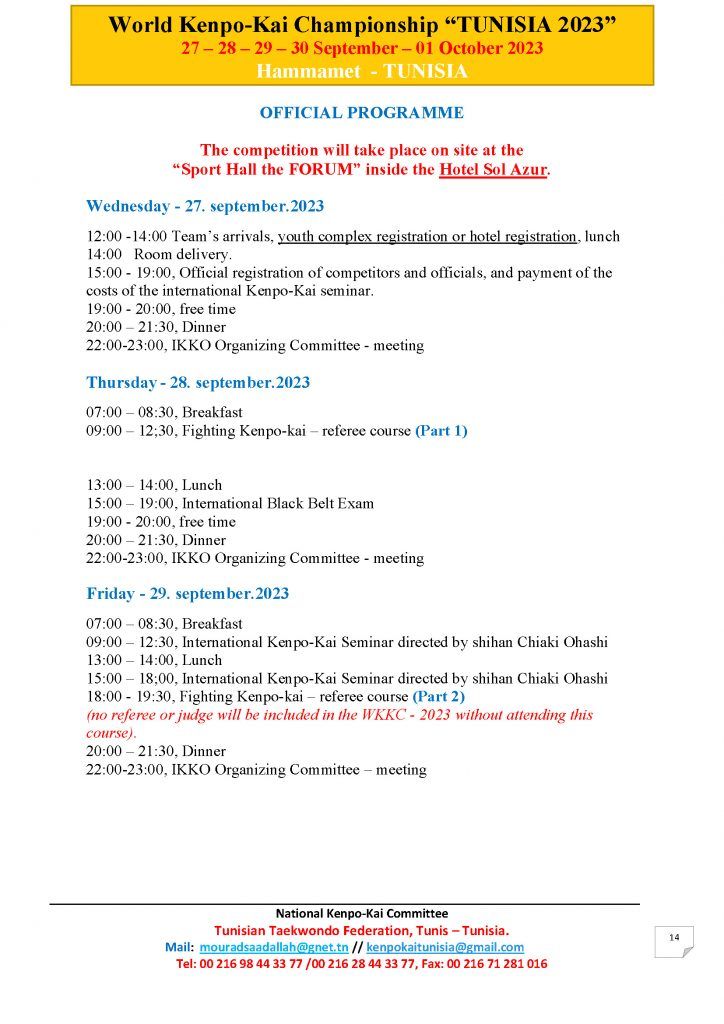 World Kenpo-Kai Championship “TUNISIA 2023”
27 – 28 – 29 – 30 September – 01 October 2023
Hammamet - TUNISIA

OFFICIAL PROGRAMME

The competition will take place on site at the
“Sport Hall the FORUM” inside the Hotel Sol Azur.

Wednesday - 27. september.2023

12:00 -14:00 Team’s arrivals, youth complex registration or hotel registration, lunch
14:00 Room delivery.
15:00 - 19:00, Official registration of competitors and officials, and payment of the costs of the international Kenpo-Kai seminar.
19:00 - 20:00, free time
20:00 – 21:30, Dinner
22:00-23:00, IKKO Organizing Committee - meeting

Thursday - 28. september.2023

07:00 – 08:30, Breakfast
09:00 – 12;30, Fighting Kenpo-kai – referee course (Part 1)

13:00 – 14:00, Lunch
15:00 – 19:00, International Black Belt Exam
19:00 - 20:00, free time
20:00 – 21:30, Dinner
22:00-23:00, IKKO Organizing Committee - meeting

Friday - 29. september.2023

07:00 – 08:30, Breakfast
09:00 – 12:30, International Kenpo-Kai Seminar directed by shihan Chiaki Ohashi
13:00 – 14:00, Lunch
15:00 – 18;00, International Kenpo-Kai Seminar directed by shihan Chiaki Ohashi
18:00 - 19:30, Fighting Kenpo-kai – referee course (Part 2)
(no referee or judge will be included in the WKKC - 2023 without attending this course).
20:00 – 21:30, Dinner
22:00-23:00, IKKO Organizing Committee – meeting

National Kenpo-Kai Committee
Tunisian Taekwondo Federation, Tunis – Tunisia.
Mail: mouradsaadallah@gnet.tn // kenpokaitunisia@gmail.com
Tel: 00 216 98 44 33 77 /00 216 28 44 33 77, Fax: 00 216 71 281 016

14